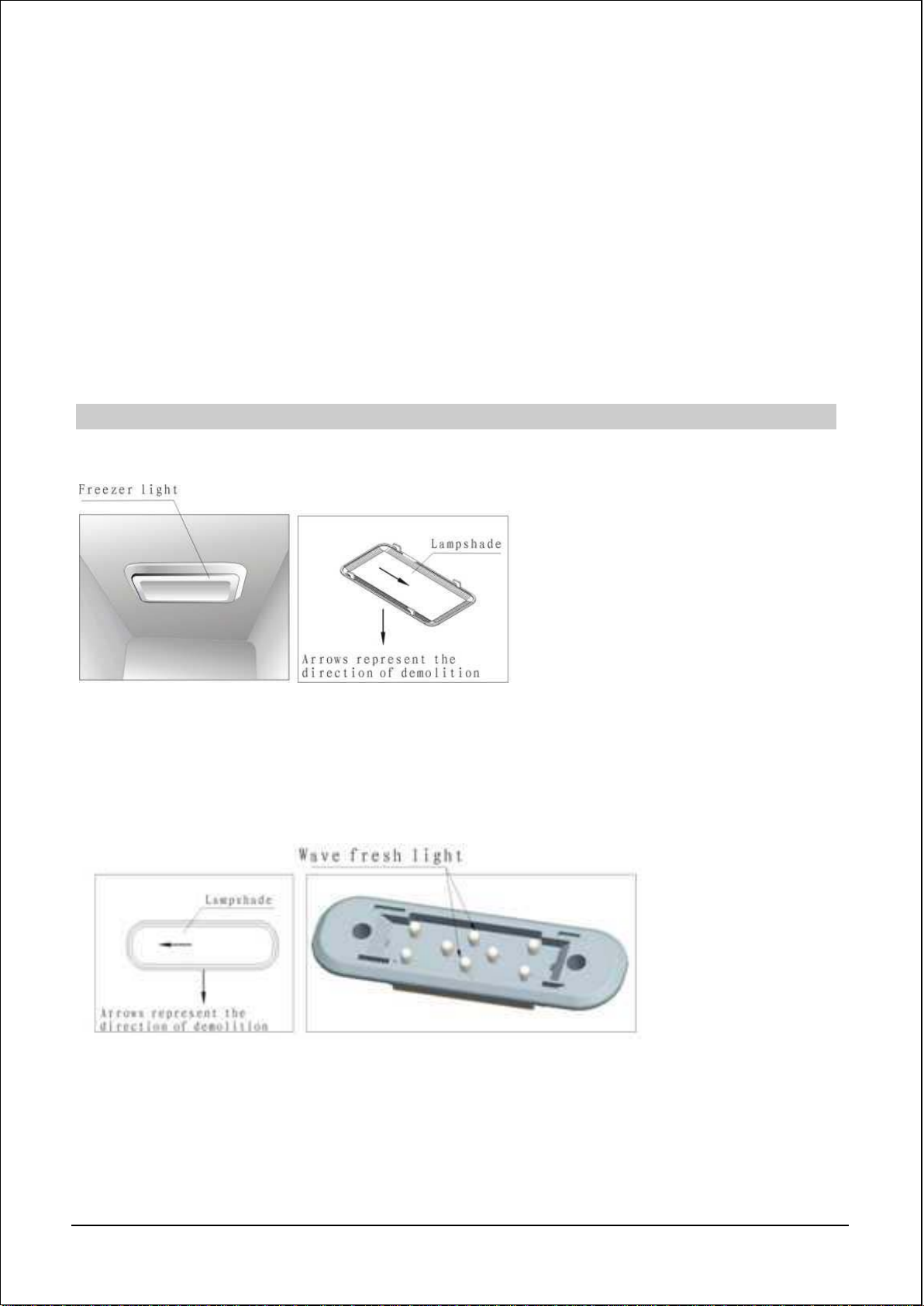 Freezer light

Lampshade

Arrows represent the direction of demolition

Wave fresh light

Lampshade

Arrows represent the direction of demolition